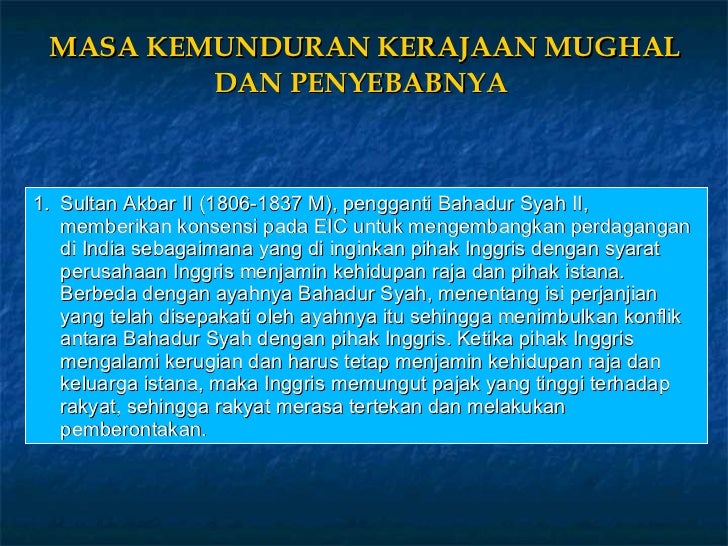 MASA KEMUNDURAN KERAJAAN MUGHAL DAN PENYEBABNYA

1. Sultan Akbar II (1806-1837 M), pengganti Bahadur Syah II, memberikan konsensi pada EIC untuk mengembangkan perdagangan di India sebagaimana yang di inginkan pihak Inggris dengan syarat perusahaan Inggris menjamin kehidupan raja dan pihak istana. Berbeda dengan ayahnya Bahadur Syah, menentang isi perjanjian yang telah disepakati oleh ayahnya itu sehingga menimbulkan konflik antara Bahadur Syah dengan pihak Inggris. Ketika pihak Inggris mengalami kerugian dan harus tetap menjamin kehidupan raja dan keluarga istana, maka Inggris memungut pajak yang tinggi terhadap rakyat, sehingga rakyat merasa tertekan dan melakukan pemberontakan.